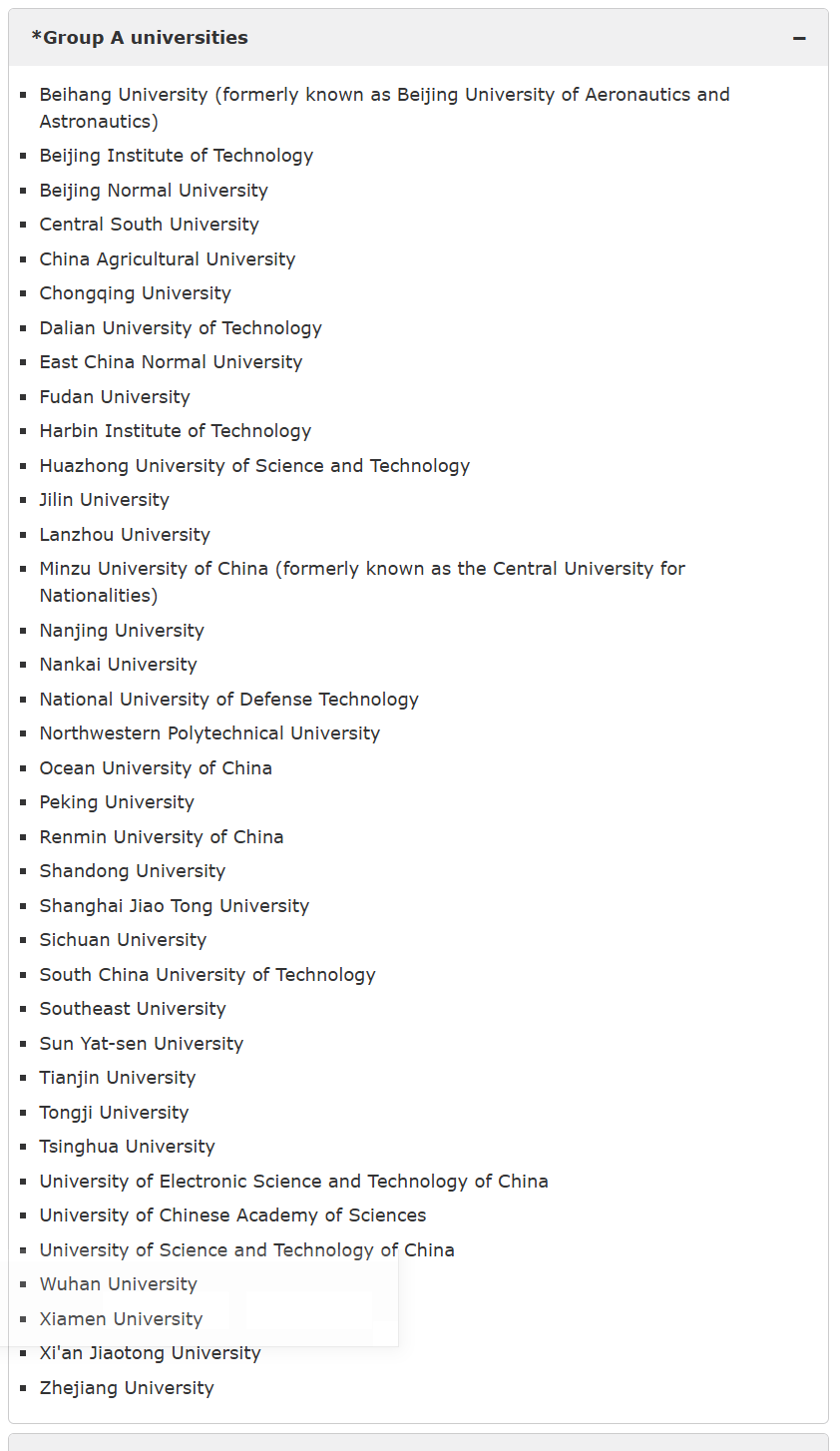 *Group A universities −

- Beihang University (formerly known as Beijing University of Aeronautics and Astronautics)
- Beijing Institute of Technology
- Beijing Normal University
- Central South University
- China Agricultural University
- Chongqing University
- Dalian University of Technology
- East China Normal University
- Fudan University
- Harbin Institute of Technology
- Huazhong University of Science and Technology
- Jilin University
- Lanzhou University
- Minzu University of China (formerly known as the Central University for Nationalities)
- Nanjing University
- Nankai University
- National University of Defense Technology
- Northwestern Polytechnical University
- Ocean University of China
- Peking University
- Renmin University of China
- Shandong University
- Shanghai Jiao Tong University
- Sichuan University
- South China University of Technology
- Southeast University
- Sun Yat-sen University
- Tianjin University
- Tongji University
- Tsinghua University
- University of Electronic Science and Technology of China
- University of Chinese Academy of Sciences
- University of Science and Technology of China
- Wuhan University
- Xiamen University
- Xi'an Jiaotong University
- Zhejiang University